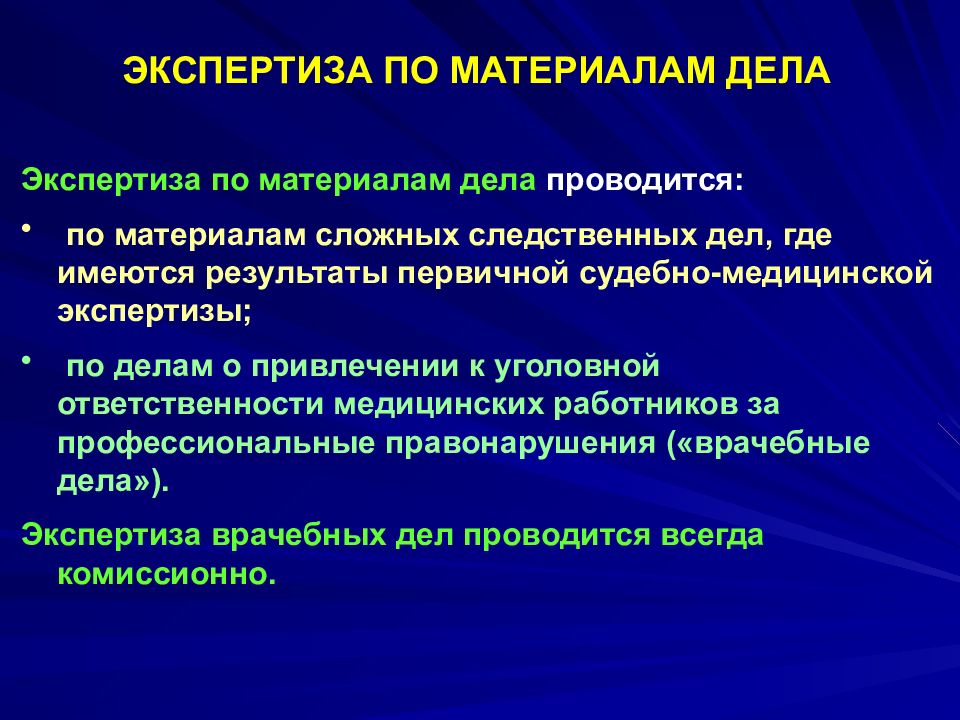 ЭКСПЕРТИЗА ПО МАТЕРИАЛАМ ДЕЛА

Экспертиза по материалам дела проводится:

• по материалам сложных следственных дел, где имеются результаты первичной судебно-медицинской экспертизы;

• по делам о привлечении к уголовной ответственности медицинских работников за профессиональные правонарушения («врачебные дела»).

Экспертиза врачебных дел проводится всегда комиссионно.